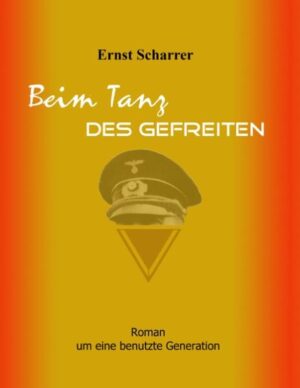 Ernst Scharrer

Beim Tanz
DES GEFREITEN

Roman
um eine benutzte Generation